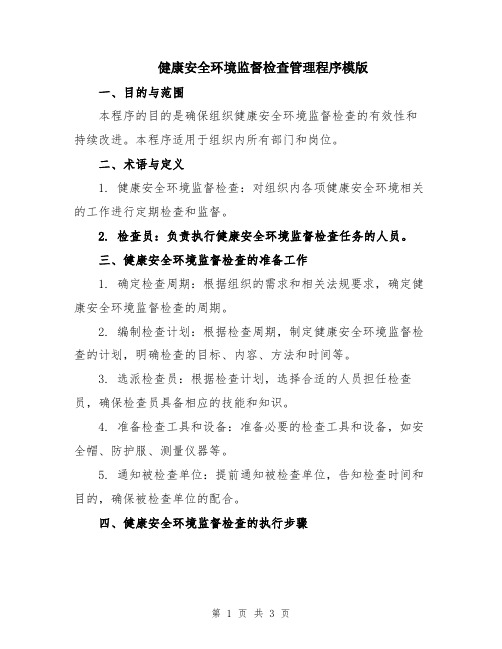 健康安全环境监督检查管理程序模版

一、目的与范围

本程序的目的是确保组织健康安全环境监督检查的有效性和持续改进。本程序适用于组织内所有部门和岗位。

二、术语与定义

1. 健康安全环境监督检查：对组织内各项健康安全环境相关的工作进行定期检查和监督。

2. 检查员：负责执行健康安全环境监督检查任务的人员。

三、健康安全环境监督检查的准备工作

1. 确定检查周期：根据组织的需求和相关法规要求，确定健康安全环境监督检查的周期。

2. 编制检查计划：根据检查周期，制定健康安全环境监督检查的计划，明确检查的目标、内容、方法和时间等。

3. 选派检查员：根据检查计划，选择合适的人员担任检查员，确保检查员具备相应的技能和知识。

4. 准备检查工具和设备：准备必要的检查工具和设备，如安全帽、防护服、测量仪器等。

5. 通知被检查单位：提前通知被检查单位，告知检查时间和目的，确保被检查单位的配合。

四、健康安全环境监督检查的执行步骤

第 1 页 共 3 页